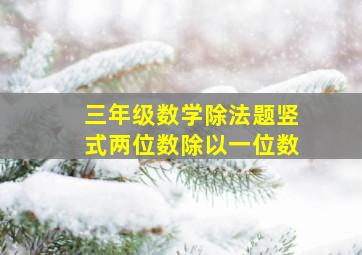 三年级数学除法题竖式两位数除以一位数